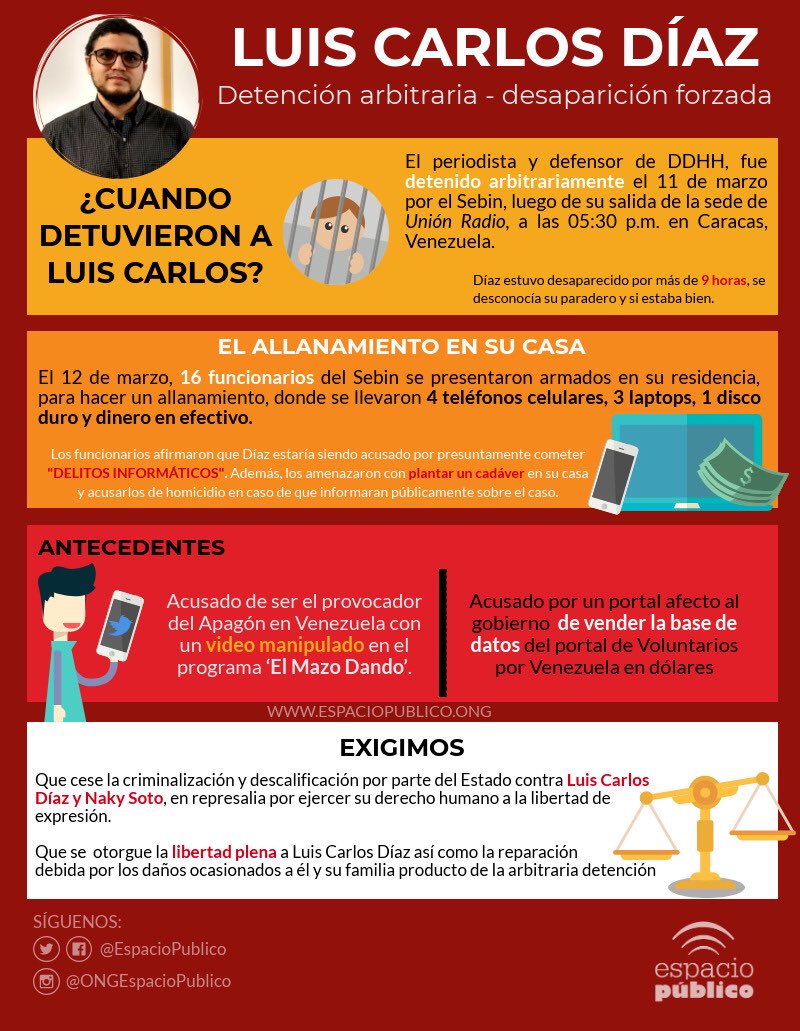 LUIS CARLOS DÍAZ

Detención arbitraria - desaparición forzada

¿CUANDO DETUVIERON A LUIS CARLOS?

El periodista y defensor de DDHH, fue detenido arbitrariamente el 11 de marzo por el Sebin, luego de su salida de la sede de Unión Radio, a las 05:30 p.m. en Caracas, Venezuela.

Díaz estuvo desaparecido por más de 9 horas, se desconocía su paradero y si estaba bien.

EL ALLANAMIENTO EN SU CASA

El 12 de marzo, 16 funcionarios del Sebin se presentaron armados en su residencia, para hacer un allanamiento, donde se llevaron 4 teléfonos celulares, 3 laptops, 1 disco duro y dinero en efectivo.

Los funcionarios afirmaron que Díaz estaría siendo acusado por presuntamente cometer "DELITOS INFORMÁTICOS". Además, los amenazaron con plantar un cadáver en su casa y acusarlos de homicidio en caso de que informaran públicamente sobre el caso.

ANTECEDENTES

Acusado de ser el provocador del Apagón en Venezuela con un video manipulado en el programa 'El Mazo Dando'.

Acusado por un portal afecto al gobierno de vender la base de datos del portal de Voluntarios por Venezuela en dólares

WWW.ESPACIOPUBLICO.ONG

EXIGIMOS

Que cese la criminalización y descalificación por parte del Estado contra Luis Carlos Díaz y Naky Soto, en represalia por ejercer su derecho humano a la libertad de expresión.

Que se otorgue la libertad plena a Luis Carlos Díaz así como la reparación debida por los daños ocasionados a él y su familia producto de la arbitraria detención

SÍGUENOS:
@EspacioPublico
@ONGEspacioPublico

espacio público